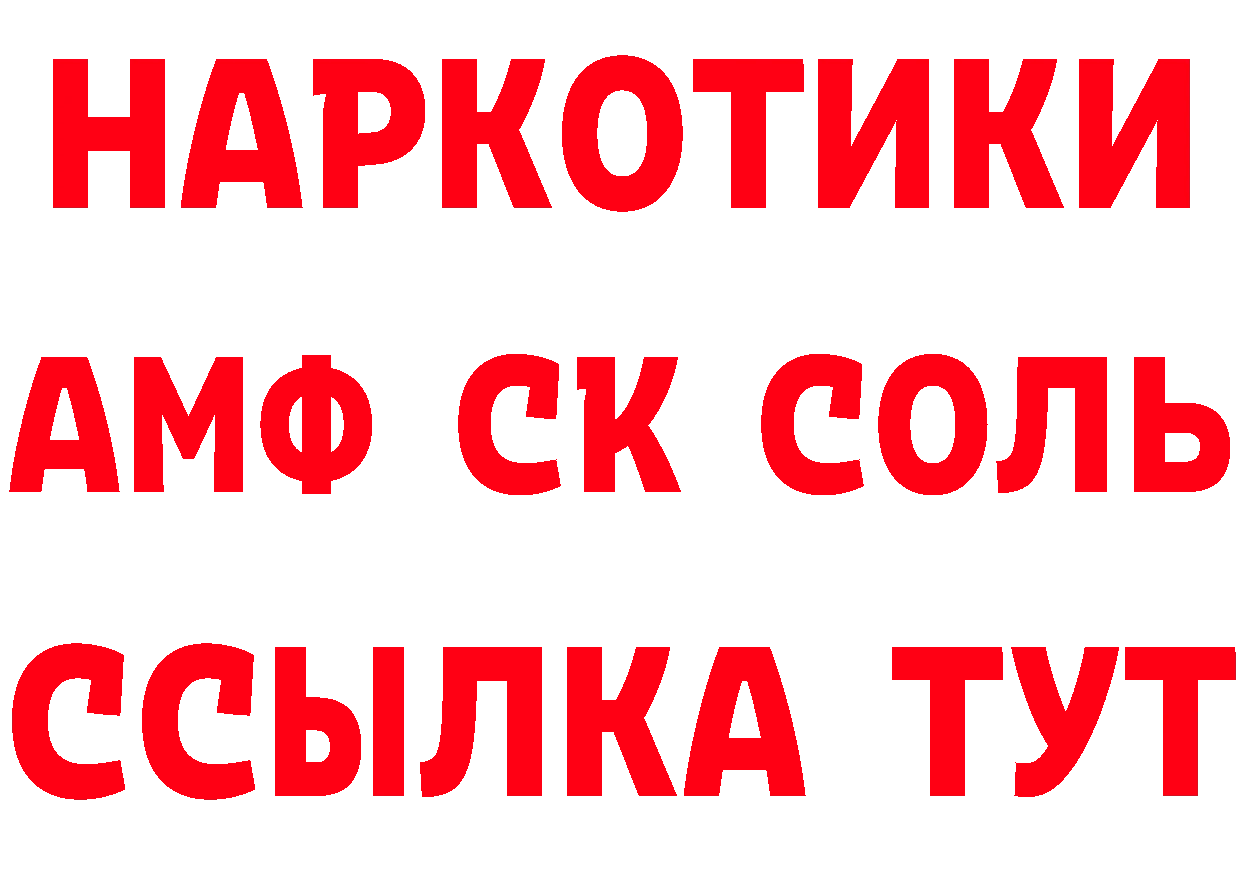 НАРКОТИКИ

АМФ СК СОЛЬ

ССЫЛКА ТУТ